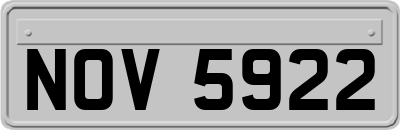 NOV 5922